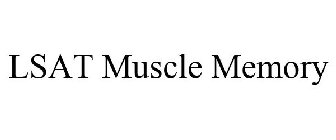 LSAT Muscle Memory